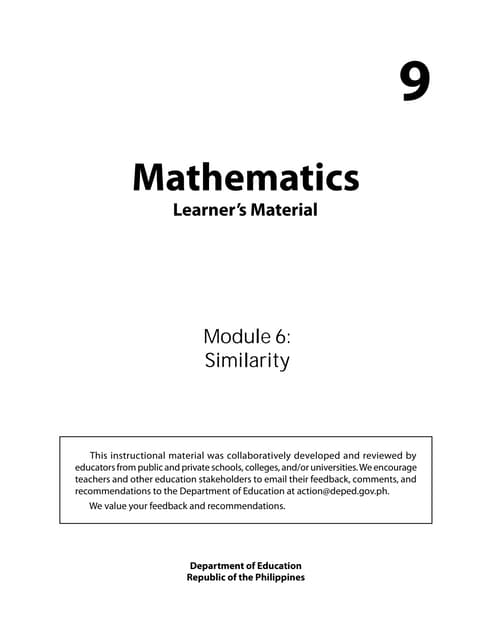 9

Mathematics
Learner's Material

Module 6:
Similarity

This instructional material was collaboratively developed and reviewed by educators from public and private schools, colleges, and/or universities. We encourage teachers and other education stakeholders to email their feedback, comments, and recommendations to the Department of Education at action@deped.gov.ph.

We value your feedback and recommendations.

Department of Education
Republic of the Philippines